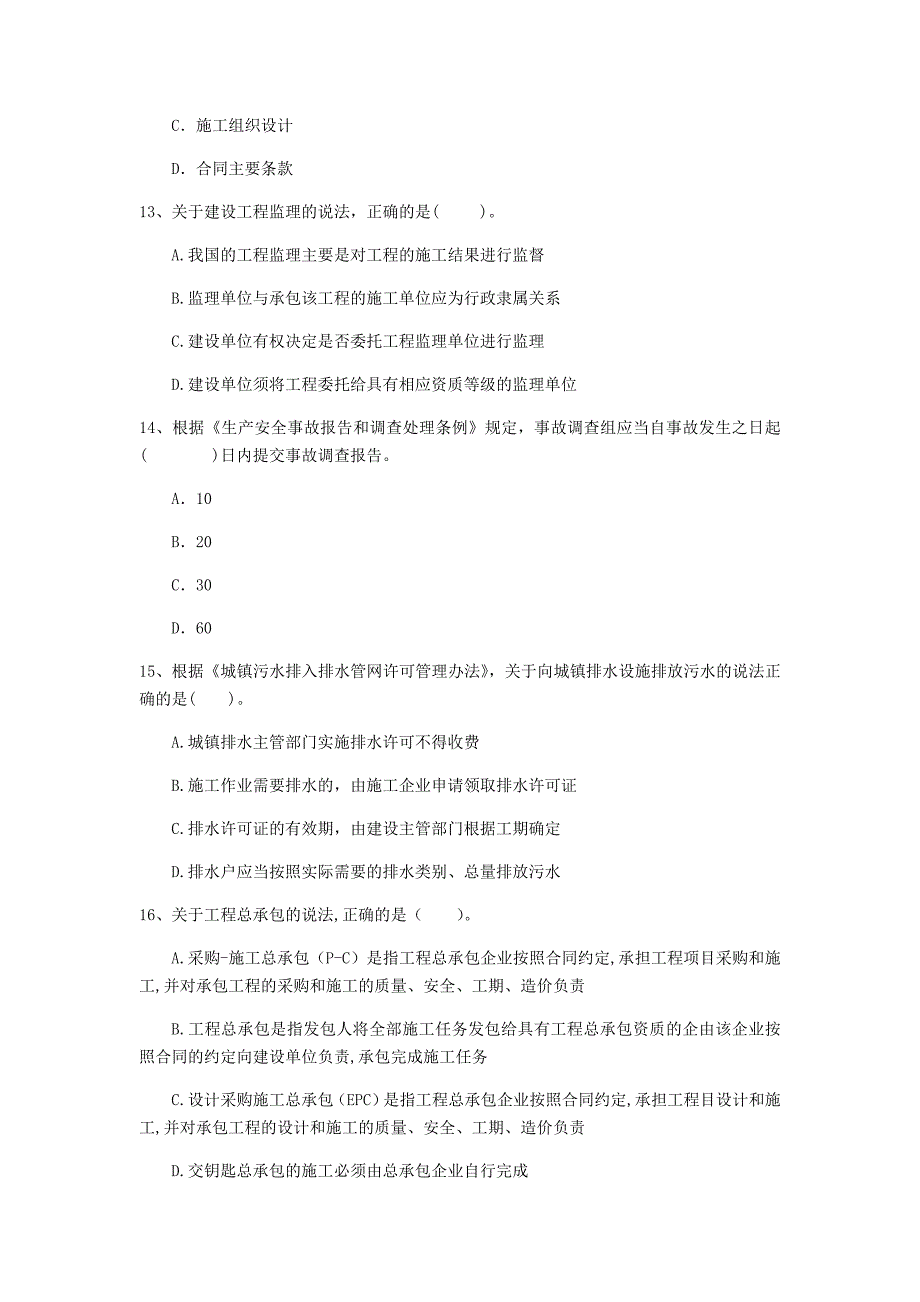 C. 施工组织设计

D. 合同主要条款

13、关于建设工程监理的说法，正确的是(　　)。

A.我国的工程监理主要是对工程的施工结果进行监督

B.监理单位与承包该工程的施工单位应为行政隶属关系

C.建设单位有权决定是否委托工程监理单位进行监理

D.建设单位须将工程委托给具有相应资质等级的监理单位

14、根据《生产安全事故报告和调查处理条例》规定，事故调查组应当自事故发生之日起(　　　)日内提交事故调查报告。

A. 10

B. 20

C. 30

D. 60

15、根据《城镇污水排入排水管网许可管理办法》，关于向城镇排水设施排放污水的说法正确的是(　　)。

A.城镇排水主管部门实施排水许可不得收费

B.施工作业需要排水的，由施工企业申请领取排水许可证

C.排水许可证的有效期，由建设主管部门根据工期确定

D.排水户应当按照实际需要的排水类别、总量排放污水

16、关于工程总承包的说法,正确的是（　　）。

A.采购-施工总承包（P-C）是指工程总承包企业按照合同约定,承担工程项目采购和施工,并对承包工程的采购和施工的质量、安全、工期、造价负责

B.工程总承包是指发包人将全部施工任务发包给具有工程总承包资质的企由该企业按照合同的约定向建设单位负责,承包完成施工任务

C.设计采购施工总承包（EPC）是指工程总承包企业按照合同约定,承担工程目设计和施工,并对承包工程的设计和施工的质量、安全、工期、造价负责

D.交钥匙总承包的施工必须由总承包企业自行完成